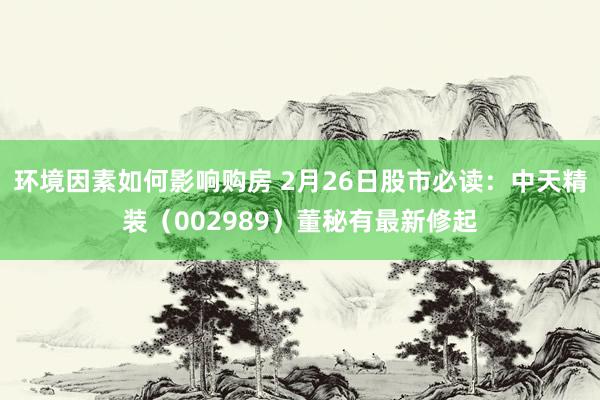 环境因素如何影响购房 2月26日股市必读：中天精装（002989）董秘有最新修起